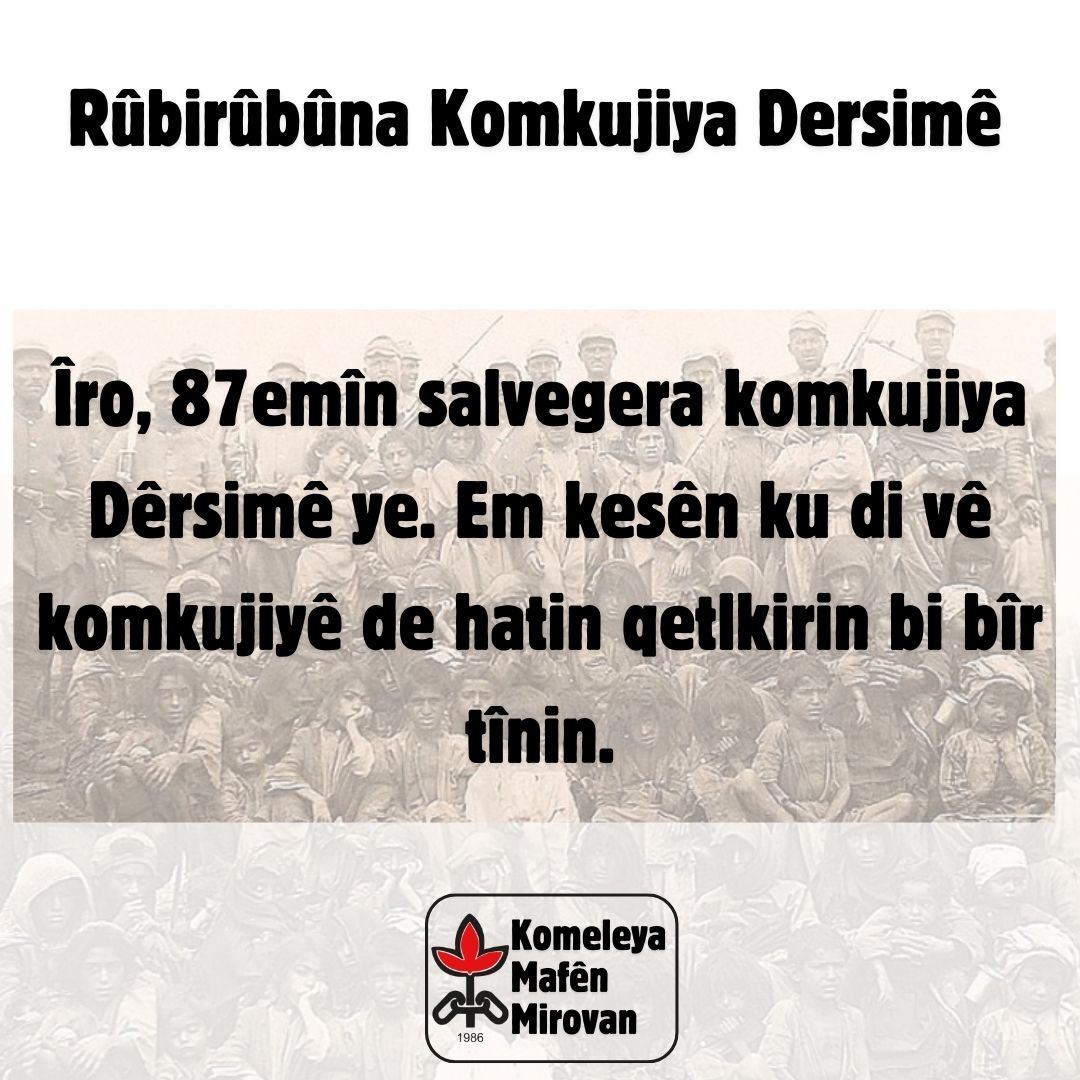 Rûbirûbûna Komkujiya Dersimê

Îro, 87emîn salvegera komkujiya Dêrsimê ye. Em kesên ku di vê komkujiyê de hatin qetlkirin bi bîr tînin.

Komeleya Mafên Mirovan
1986